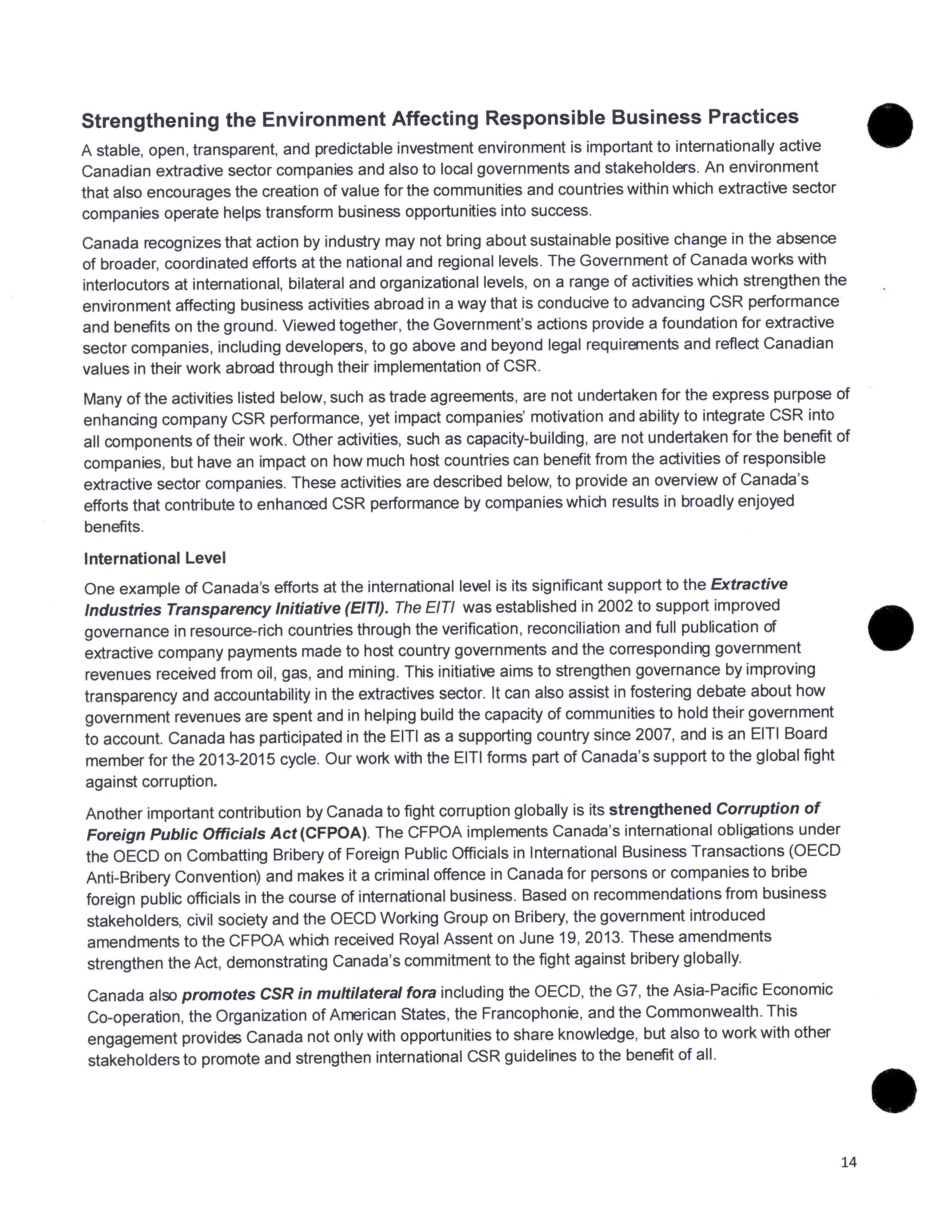 Strengthening the Environment Affecting Responsible Business Practices

A stable, open, transparent, and predictable investment environment is important to internationally active Canadian extractive sector companies and also to local governments and stakeholders. An environment that also encourages the creation of value for the communities and countries within which extractive sector companies operate helps transform business opportunities into success.

Canada recognizes that action by industry may not bring about sustainable positive change in the absence of broader, coordinated efforts at the national and regional levels. The Government of Canada works with interlocutors at international, bilateral and organizational levels, on a range of activities which strengthen the environment affecting business activities abroad in a way that is conducive to advancing CSR performance and benefits on the ground. Viewed together, the Government's actions provide a foundation for extractive sector companies, including developers, to go above and beyond legal requirements and reflect Canadian values in their work abroad through their implementation of CSR.

Many of the activities listed below, such as trade agreements, are not undertaken for the express purpose of enhancing company CSR performance, yet impact companies' motivation and ability to integrate CSR into all components of their work. Other activities, such as capacity-building, are not undertaken for the benefit of companies, but have an impact on how much host countries can benefit from the activities of responsible extractive sector companies. These activities are described below, to provide an overview of Canada's efforts that contribute to enhanced CSR performance by companies which results in broadly enjoyed benefits.

International Level

One example of Canada's efforts at the international level is its significant support to the Extractive Industries Transparency Initiative (EITI). The EITI was established in 2002 to support improved governance in resource-rich countries through the verification, reconciliation and full publication of extractive company payments made to host country governments and the corresponding government revenues received from oil, gas, and mining. This initiative aims to strengthen governance by improving transparency and accountability in the extractives sector. It can also assist in fostering debate about how government revenues are spent and in helping build the capacity of communities to hold their government to account. Canada has participated in the EITI as a supporting country since 2007, and is an EITI Board member for the 2013-2015 cycle. Our work with the EITI forms part of Canada's support to the global fight against corruption.

Another important contribution by Canada to fight corruption globally is its strengthened Corruption of Foreign Public Officials Act (CFPOA). The CFPOA implements Canada's international obligations under the OECD on Combatting Bribery of Foreign Public Officials in International Business Transactions (OECD Anti-Bribery Convention) and makes it a criminal offence in Canada for persons or companies to bribe foreign public officials in the course of international business. Based on recommendations from business stakeholders, civil society and the OECD Working Group on Bribery, the government introduced amendments to the CFPOA which received Royal Assent on June 19, 2013. These amendments strengthen the Act, demonstrating Canada's commitment to the fight against bribery globally.

Canada also promotes CSR in multilateral fora including the OECD, the G7, the Asia-Pacific Economic Co-operation, the Organization of American States, the Francophonie, and the Commonwealth. This engagement provides Canada not only with opportunities to share knowledge, but also to work with other stakeholders to promote and strengthen international CSR guidelines to the benefit of all.

14